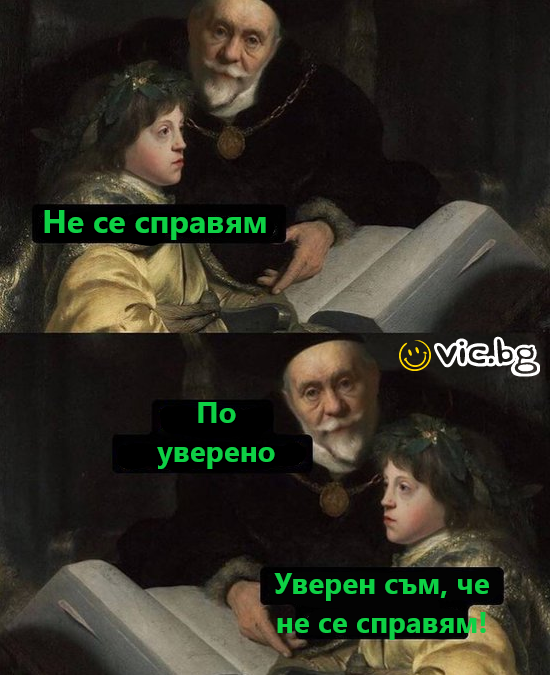 Не се справям

vic.bg

По уверено

Уверен съм, че не се справям!